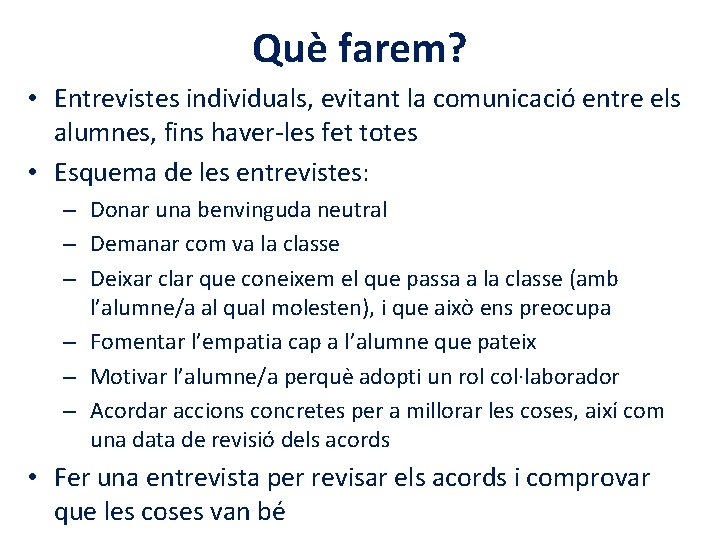 Què farem?

• Entrevistes individuals, evitant la comunicació entre els alumnes, fins haver-les fet totes
• Esquema de les entrevistes:
– Donar una benvinguda neutral
– Demanar com va la classe
– Deixar clar que coneixem el que passa a la classe (amb l'alumne/a al qual molesten), i que això ens preocupa
– Fomentar l'empatia cap a l'alumne que pateix
– Motivar l'alumne/a perquè adopti un rol col·laborador
– Acordar accions concretes per a millorar les coses, així com una data de revisió dels acords
• Fer una entrevista per revisar els acords i comprovar que les coses van bé